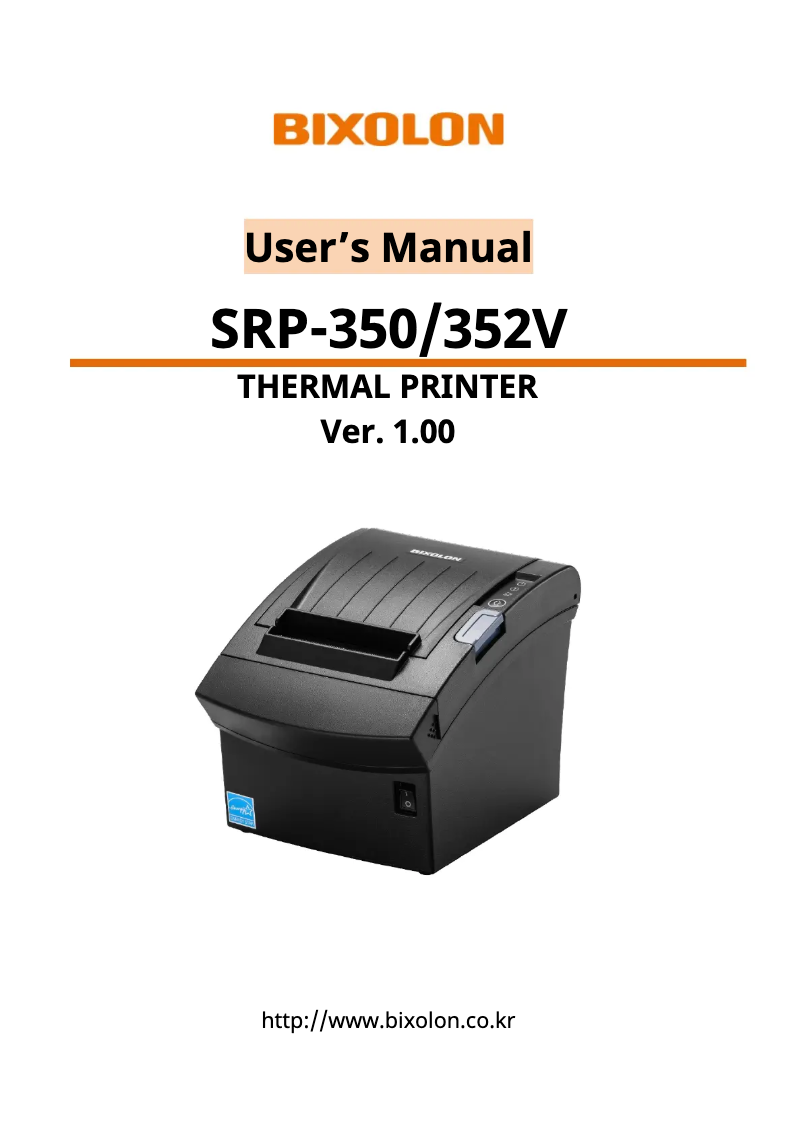 BIXOLON

User's Manual

SRP-350/352V

THERMAL PRINTER
Ver. 1.00

BIXOLON

http://www.bixolon.co.kr